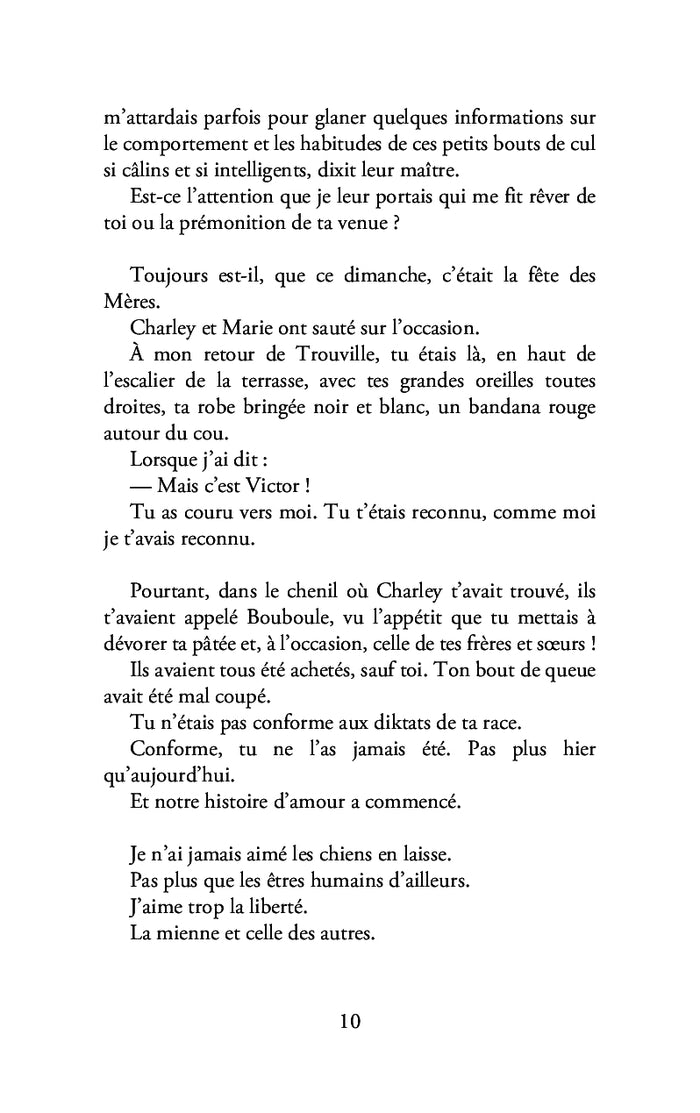 m'attardais parfois pour glaner quelques informations sur le comportement et les habitudes de ces petits bouts de cul si câlins et si intelligents, dixit leur maître.
Est-ce l'attention que je leur portais qui me fit rêver de toi ou la prémonition de ta venue ?

Toujours est-il, que ce dimanche, c'était la fête des Mères.
Charley et Marie ont sauté sur l'occasion.
À mon retour de Trouville, tu étais là, en haut de l'escalier de la terrasse, avec tes grandes oreilles toutes droites, ta robe bringée noir et blanc, un bandana rouge autour du cou.
Lorsque j'ai dit :
— Mais c'est Victor !
Tu as couru vers moi. Tu t'étais reconnu, comme moi je t'avais reconnu.

Pourtant, dans le chenil où Charley t'avait trouvé, ils t'avaient appelé Bouboule, vu l'appétit que tu mettais à dévorer ta pâtée et, à l'occasion, celle de tes frères et sœurs !
Ils avaient tous été achetés, sauf toi. Ton bout de queue avait été mal coupé.
Tu n'étais pas conforme aux diktats de ta race.
Conforme, tu ne l'as jamais été. Pas plus hier qu'aujourd'hui.
Et notre histoire d'amour a commencé.

Je n'ai jamais aimé les chiens en laisse.
Pas plus que les êtres humains d'ailleurs.
J'aime trop la liberté.
La mienne et celle des autres.

10